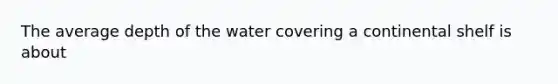 The average depth of the water covering a continental shelf is about